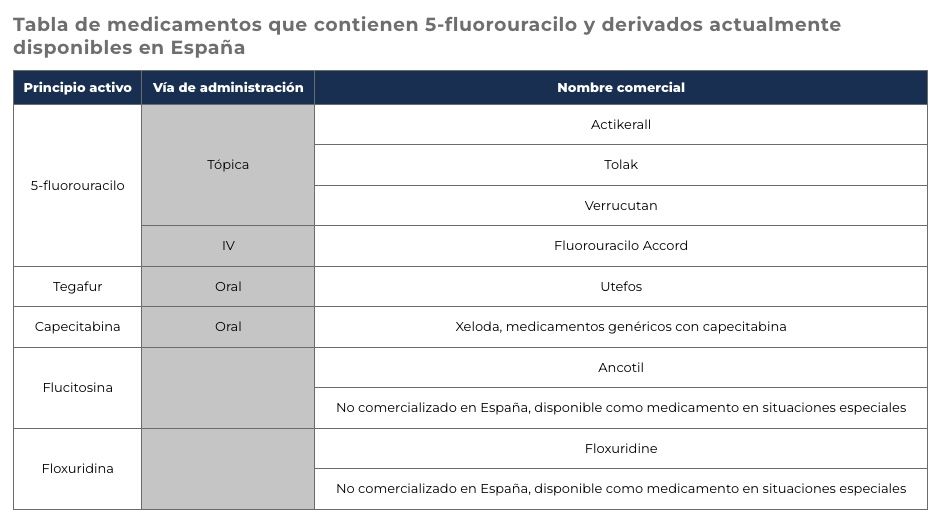 Tabla de medicamentos que contienen 5-fluorouracilo y derivados actualmente disponibles en España

| Principio activo | Vía de administración | Nombre comercial |
|---|---|---|
| 5-fluorouracilo | Tópica | Actikerall |
| | | Tolak |
| | | Verrucutan |
| | IV | Fluorouracilo Accord |
| Tegafur | Oral | Utefos |
| Capecitabina | Oral | Xeloda, medicamentos genéricos con capecitabina |
| Flucitosina | | Ancotil |
| | | No comercializado en España, disponible como medicamento en situaciones especiales |
| Floxuridina | | Floxuridine |
| | | No comercializado en España, disponible como medicamento en situaciones especiales |